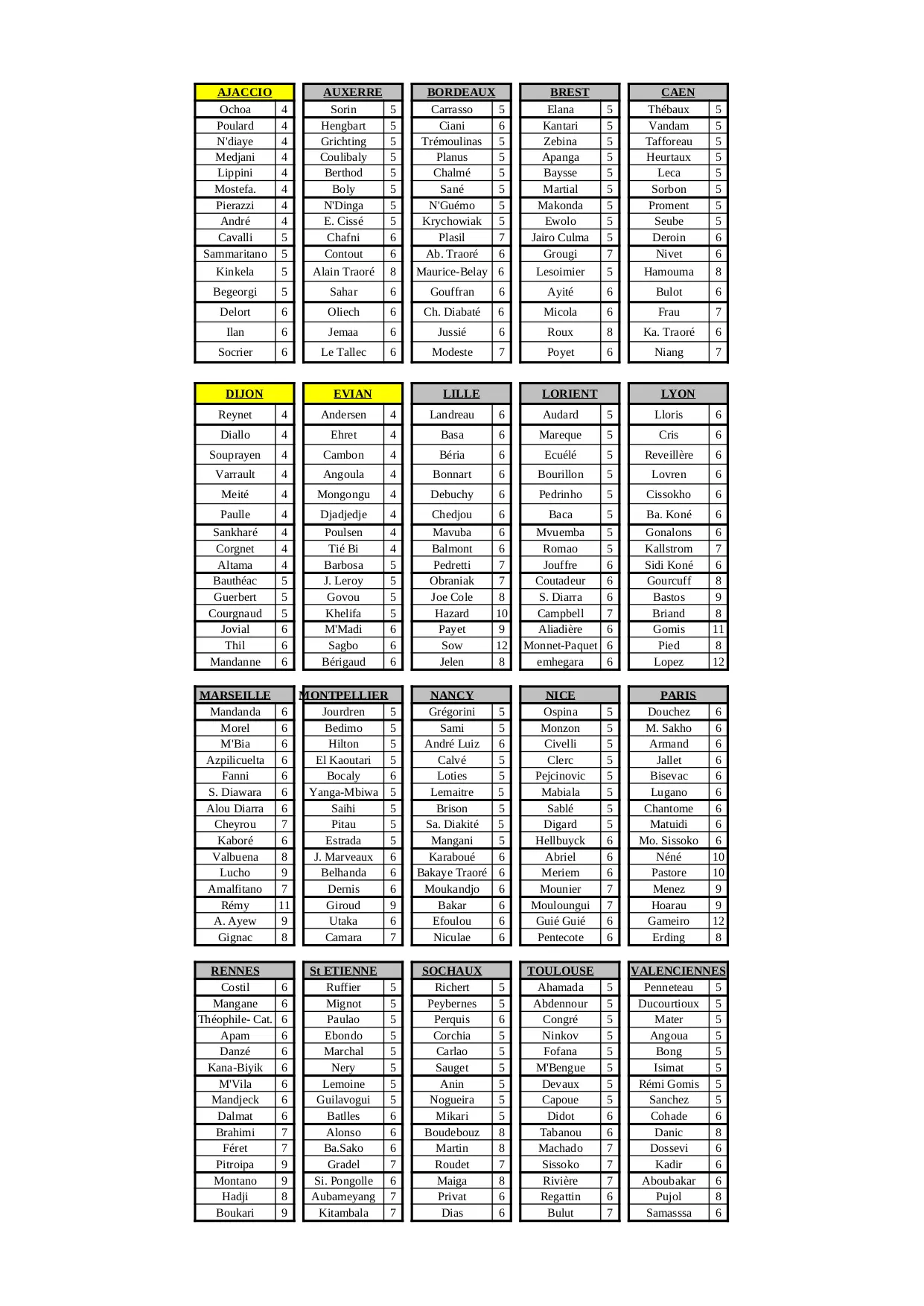 | AJACCIO | |
|---|---|
| Ochoa | 4 |
| Poulard | 4 |
| N'diaye | 4 |
| Medjani | 4 |
| Lippini | 4 |
| Mostefa. | 4 |
| Pierazzi | 4 |
| André | 4 |
| Cavalli | 5 |
| Sammaritano | 5 |
| Kinkela | 5 |
| Begeorgi | 5 |
| Delort | 6 |
| Ilan | 6 |
| Socrier | 6 |

| AUXERRE | |
|---|---|
| Sorin | 5 |
| Hengbart | 5 |
| Grichting | 5 |
| Coulibaly | 5 |
| Berthod | 5 |
| Boly | 5 |
| N'Dinga | 5 |
| E. Cissé | 5 |
| Chafni | 6 |
| Contout | 6 |
| Alain Traoré | 8 |
| Sahar | 6 |
| Oliech | 6 |
| Jemaa | 6 |
| Le Tallec | 6 |

| BORDEAUX | |
|---|---|
| Carrasso | 5 |
| Ciani | 6 |
| Trémoulinas | 5 |
| Planus | 5 |
| Chalmé | 5 |
| Sané | 5 |
| N'Guémo | 5 |
| Krychowiak | 5 |
| Plasil | 7 |
| Ab. Traoré | 6 |
| Maurice-Belay | 6 |
| Gouffran | 6 |
| Ch. Diabaté | 6 |
| Jussié | 6 |
| Modeste | 7 |

| BREST | |
|---|---|
| Elana | 5 |
| Kantari | 5 |
| Zebina | 5 |
| Apanga | 5 |
| Baysse | 5 |
| Martial | 5 |
| Makonda | 5 |
| Ewolo | 5 |
| Jairo Culma | 5 |
| Grougi | 7 |
| Lesoimier | 5 |
| Ayité | 6 |
| Micola | 6 |
| Roux | 8 |
| Poyet | 6 |

| CAEN | |
|---|---|
| Thébaux | 5 |
| Vandam | 5 |
| Tafforeau | 5 |
| Heurtaux | 5 |
| Leca | 5 |
| Sorbon | 5 |
| Proment | 5 |
| Seube | 5 |
| Deroin | 6 |
| Nivet | 6 |
| Hamouma | 8 |
| Bulot | 6 |
| Frau | 7 |
| Ka. Traoré | 6 |
| Niang | 7 |

| DIJON | |
|---|---|
| Reynet | 4 |
| Diallo | 4 |
| Souprayen | 4 |
| Varrault | 4 |
| Meité | 4 |
| Paulle | 4 |
| Sankharé | 4 |
| Corgnet | 4 |
| Altama | 4 |
| Bauthéac | 5 |
| Guerbert | 5 |
| Courgnaud | 5 |
| Jovial | 6 |
| Thil | 6 |
| Mandanne | 6 |

| EVIAN | |
|---|---|
| Andersen | 4 |
| Ehret | 4 |
| Cambon | 4 |
| Angoula | 4 |
| Mongongu | 4 |
| Djadjedje | 4 |
| Poulsen | 4 |
| Tié Bi | 4 |
| Barbosa | 5 |
| J. Leroy | 5 |
| Govou | 5 |
| Khelifa | 5 |
| M'Madi | 6 |
| Sagbo | 6 |
| Bérigaud | 6 |

| LILLE | |
|---|---|
| Landreau | 6 |
| Basa | 6 |
| Béria | 6 |
| Bonnart | 6 |
| Debuchy | 6 |
| Chedjou | 6 |
| Mavuba | 6 |
| Balmont | 6 |
| Pedretti | 7 |
| Obraniak | 7 |
| Joe Cole | 8 |
| Hazard | 10 |
| Payet | 9 |
| Sow | 12 |
| Jelen | 8 |

| LORIENT | |
|---|---|
| Audard | 5 |
| Mareque | 5 |
| Ecuélé | 5 |
| Bourillon | 5 |
| Pedrinho | 5 |
| Baca | 5 |
| Mvuemba | 5 |
| Romao | 5 |
| Jouffre | 6 |
| Coutadeur | 6 |
| S. Diarra | 6 |
| Campbell | 7 |
| Aliadière | 6 |
| Monnet-Paquet | 6 |
| emhegara | 6 |

| LYON | |
|---|---|
| Lloris | 6 |
| Cris | 6 |
| Reveillère | 6 |
| Lovren | 6 |
| Cissokho | 6 |
| Ba. Koné | 6 |
| Gonalons | 6 |
| Kallstrom | 7 |
| Sidi Koné | 6 |
| Gourcuff | 8 |
| Bastos | 9 |
| Briand | 8 |
| Gomis | 11 |
| Pied | 8 |
| Lopez | 12 |

| MARSEILLE | |
|---|---|
| Mandanda | 6 |
| Morel | 6 |
| M'Bia | 6 |
| Azpilicuelta | 6 |
| Fanni | 6 |
| S. Diawara | 6 |
| Alou Diarra | 6 |
| Cheyrou | 7 |
| Kaboré | 6 |
| Valbuena | 8 |
| Lucho | 9 |
| Amalfitano | 7 |
| Rémy | 11 |
| A. Ayew | 9 |
| Gignac | 8 |

| MONTPELLIER | |
|---|---|
| Jourdren | 5 |
| Bedimo | 5 |
| Hilton | 5 |
| El Kaoutari | 5 |
| Bocaly | 6 |
| Yanga-Mbiwa | 5 |
| Saihi | 5 |
| Pitau | 5 |
| Estrada | 5 |
| J. Marveaux | 6 |
| Belhanda | 6 |
| Dernis | 6 |
| Giroud | 9 |
| Utaka | 6 |
| Camara | 7 |

| NANCY | |
|---|---|
| Grégorini | 5 |
| Sami | 5 |
| André Luiz | 6 |
| Calvé | 5 |
| Loties | 5 |
| Lemaitre | 5 |
| Brison | 5 |
| Sa. Diakité | 5 |
| Mangani | 5 |
| Karaboué | 6 |
| Bakaye Traoré | 6 |
| Moukandjo | 6 |
| Bakar | 6 |
| Efoulou | 6 |
| Niculae | 6 |

| NICE | |
|---|---|
| Ospina | 5 |
| Monzon | 5 |
| Civelli | 5 |
| Clerc | 5 |
| Pejcinovic | 5 |
| Mabiala | 5 |
| Sablé | 5 |
| Digard | 5 |
| Hellbuyck | 6 |
| Abriel | 6 |
| Meriem | 6 |
| Mounier | 7 |
| Mouloungui | 7 |
| Guié Guié | 6 |
| Pentecote | 6 |

| PARIS | |
|---|---|
| Douchez | 6 |
| M. Sakho | 6 |
| Armand | 6 |
| Jallet | 6 |
| Bisevac | 6 |
| Lugano | 6 |
| Chantome | 6 |
| Matuidi | 6 |
| Mo. Sissoko | 6 |
| Néné | 10 |
| Pastore | 10 |
| Menez | 9 |
| Hoarau | 9 |
| Gameiro | 12 |
| Erding | 8 |

| RENNES | |
|---|---|
| Costil | 6 |
| Mangane | 6 |
| Théophile- Cat. | 6 |
| Apam | 6 |
| Danzé | 6 |
| Kana-Biyik | 6 |
| M'Vila | 6 |
| Mandjeck | 6 |
| Dalmat | 6 |
| Brahimi | 7 |
| Féret | 7 |
| Pitroipa | 9 |
| Montano | 9 |
| Hadji | 8 |
| Boukari | 9 |

| St ETIENNE | |
|---|---|
| Ruffier | 5 |
| Mignot | 5 |
| Paulao | 5 |
| Ebondo | 5 |
| Marchal | 5 |
| Nery | 5 |
| Lemoine | 5 |
| Guilavogui | 5 |
| Batlles | 6 |
| Alonso | 6 |
| Ba.Sako | 6 |
| Gradel | 7 |
| Si. Pongolle | 6 |
| Aubameyang | 7 |
| Kitambala | 7 |

| SOCHAUX | |
|---|---|
| Richert | 5 |
| Peybernes | 5 |
| Perquis | 6 |
| Corchia | 5 |
| Carlao | 5 |
| Sauget | 5 |
| Anin | 5 |
| Nogueira | 5 |
| Mikari | 5 |
| Boudebouz | 8 |
| Martin | 8 |
| Roudet | 7 |
| Maiga | 8 |
| Privat | 6 |
| Dias | 6 |

| TOULOUSE | |
|---|---|
| Ahamada | 5 |
| Abdennour | 5 |
| Congré | 5 |
| Ninkov | 5 |
| Fofana | 5 |
| M'Bengue | 5 |
| Devaux | 5 |
| Capoue | 5 |
| Didot | 6 |
| Tabanou | 6 |
| Machado | 7 |
| Sissoko | 7 |
| Rivière | 7 |
| Regattin | 6 |
| Bulut | 7 |

| VALENCIENNES | |
|---|---|
| Penneteau | 5 |
| Ducourtioux | 5 |
| Mater | 5 |
| Angoua | 5 |
| Bong | 5 |
| Isimat | 5 |
| Rémi Gomis | 5 |
| Sanchez | 5 |
| Cohade | 6 |
| Danic | 8 |
| Dossevi | 6 |
| Kadir | 6 |
| Aboubakar | 6 |
| Pujol | 8 |
| Samasssa | 6 |